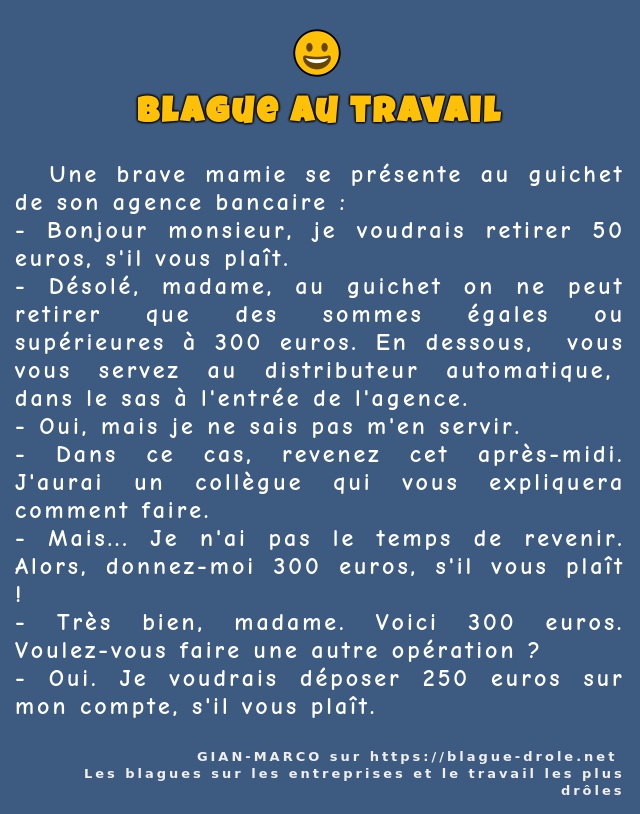 BLAGUE AU TRAVAIL

Une brave mamie se présente au guichet de son agence bancaire :
- Bonjour monsieur, je voudrais retirer 50 euros, s'il vous plaît.
- Désolé, madame, au guichet on ne peut retirer que des sommes égales ou supérieures à 300 euros. En dessous, vous vous servez au distributeur automatique, dans le sas à l'entrée de l'agence.
- Oui, mais je ne sais pas m'en servir.
- Dans ce cas, revenez cet après-midi. J'aurai un collègue qui vous expliquera comment faire.
- Mais... Je n'ai pas le temps de revenir. Alors, donnez-moi 300 euros, s'il vous plaît !
- Très bien, madame. Voici 300 euros. Voulez-vous faire une autre opération ?
- Oui. Je voudrais déposer 250 euros sur mon compte, s'il vous plaît.

GIAN-MARCO sur https://blague-drole.net
Les blagues sur les entreprises et le travail les plus drôles